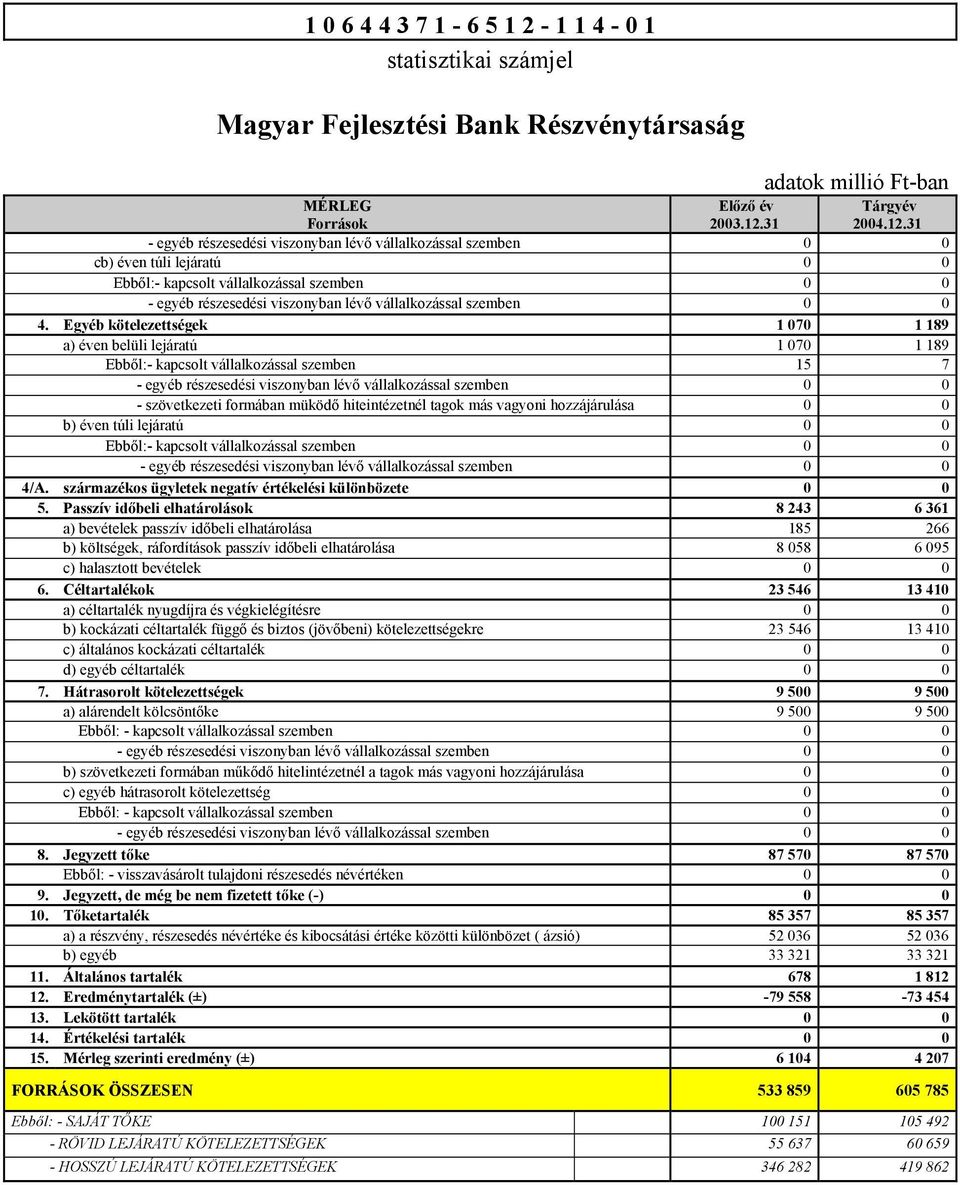 1 0 6 4 4 3 7 1 - 6 5 1 2 - 1 1 4 - 0 1
statisztikai számjel

Magyar Fejlesztési Bank Részvénytársaság

adatok millió Ft-ban

| MÉRLEG Források | Előző év 2003.12.31 | Tárgyév 2004.12.31 |
|---|---|---|
| - egyéb részesedési viszonyban lévő vállalkozással szemben | 0 | 0 |
| cb) éven túli lejáratú | 0 | 0 |
| Ebből:- kapcsolt vállalkozással szemben | 0 | 0 |
| - egyéb részesedési viszonyban lévő vállalkozással szemben | 0 | 0 |
| 4. Egyéb kötelezettségek | 1 070 | 1 189 |
| a) éven belüli lejáratú | 1 070 | 1 189 |
| Ebből:- kapcsolt vállalkozással szemben | 15 | 7 |
| - egyéb részesedési viszonyban lévő vállalkozással szemben | 0 | 0 |
| - szövetkezeti formában müködő hiteintézetnél tagok más vagyoni hozzájárulása | 0 | 0 |
| b) éven túli lejáratú | 0 | 0 |
| Ebből:- kapcsolt vállalkozással szemben | 0 | 0 |
| - egyéb részesedési viszonyban lévő vállalkozással szemben | 0 | 0 |
| 4/A. származékos ügyletek negatív értékelési különbözete | 0 | 0 |
| 5. Passzív időbeli elhatárolások | 8 243 | 6 361 |
| a) bevételek passzív időbeli elhatárolása | 185 | 266 |
| b) költségek, ráfordítások passzív időbeli elhatárolása | 8 058 | 6 095 |
| c) halasztott bevételek | 0 | 0 |
| 6. Céltartalékok | 23 546 | 13 410 |
| a) céltartalék nyugdíjra és végkielégítésre | 0 | 0 |
| b) kockázati céltartalék függő és biztos (jövőbeni) kötelezettségekre | 23 546 | 13 410 |
| c) általános kockázati céltartalék | 0 | 0 |
| d) egyéb céltartalék | 0 | 0 |
| 7. Hátrasorolt kötelezettségek | 9 500 | 9 500 |
| a) alárendelt kölcsöntőke | 9 500 | 9 500 |
| Ebből: - kapcsolt vállalkozással szemben | 0 | 0 |
| - egyéb részesedési viszonyban lévő vállalkozással szemben | 0 | 0 |
| b) szövetkezeti formában működő hitelintézetnél a tagok más vagyoni hozzájárulása | 0 | 0 |
| c) egyéb hátrasorolt kötelezettség | 0 | 0 |
| Ebből: - kapcsolt vállalkozással szemben | 0 | 0 |
| - egyéb részesedési viszonyban lévő vállalkozással szemben | 0 | 0 |
| 8. Jegyzett tőke | 87 570 | 87 570 |
| Ebből: - visszavásárolt tulajdoni részesedés névértéken | 0 | 0 |
| 9. Jegyzett, de még be nem fizetett tőke (-) | 0 | 0 |
| 10. Tőketartalék | 85 357 | 85 357 |
| a) a részvény, részesedés névértéke és kibocsátási értéke közötti különbözet ( ázsió) | 52 036 | 52 036 |
| b) egyéb | 33 321 | 33 321 |
| 11. Általános tartalék | 678 | 1 812 |
| 12. Eredménytartalék (±) | -79 558 | -73 454 |
| 13. Lekötött tartalék | 0 | 0 |
| 14. Értékelési tartalék | 0 | 0 |
| 15. Mérleg szerinti eredmény (±) | 6 104 | 4 207 |
| FORRÁSOK ÖSSZESEN | 533 859 | 605 785 |
| Ebből: - SAJÁT TŐKE | 100 151 | 105 492 |
| - RÖVID LEJÁRATÚ KÖTELEZETTSÉGEK | 55 637 | 60 659 |
| - HOSSZÚ LEJÁRATÚ KÖTELEZETTSÉGEK | 346 282 | 419 862 |